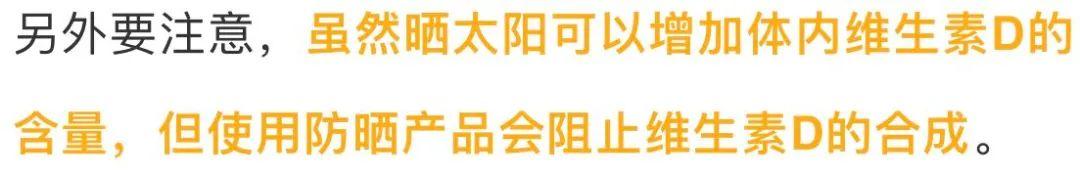 另外要注意，虽然晒太阳可以增加体内维生素D的含量，但使用防晒产品会阻止维生素D的合成。